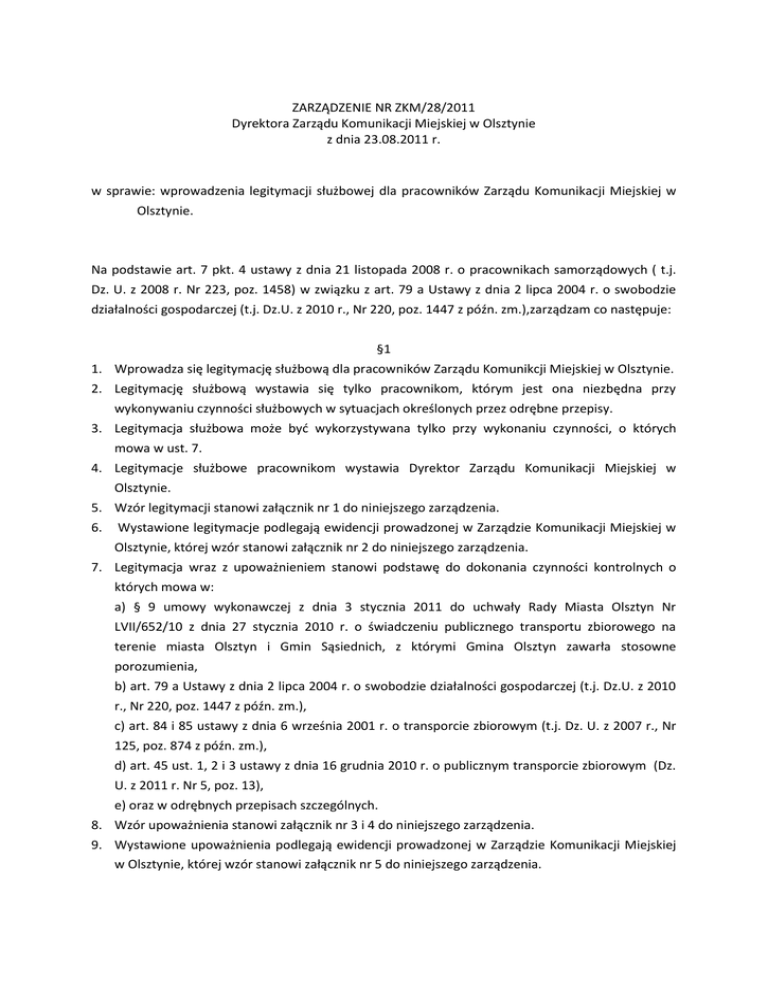 ZARZĄDZENIE NR ZKM/28/2011
Dyrektora Zarządu Komunikacji Miejskiej w Olsztynie
z dnia 23.08.2011 r.

w sprawie: wprowadzenia legitymacji służbowej dla pracowników Zarządu Komunikacji Miejskiej w Olsztynie.

Na podstawie art. 7 pkt. 4 ustawy z dnia 21 listopada 2008 r. o pracownikach samorządowych ( t.j. Dz. U. z 2008 r. Nr 223, poz. 1458) w związku z art. 79 a Ustawy z dnia 2 lipca 2004 r. o swobodzie działalności gospodarczej (t.j. Dz.U. z 2010 r., Nr 220, poz. 1447 z późn. zm.),zarządzam co następuje:

§1
1. Wprowadza się legitymację służbową dla pracowników Zarządu Komunikcji Miejskiej w Olsztynie.
2. Legitymację służbową wystawia się tylko pracownikom, którym jest ona niezbędna przy wykonywaniu czynności służbowych w sytuacjach określonych przez odrębne przepisy.
3. Legitymacja służbowa może być wykorzystywana tylko przy wykonaniu czynności, o których mowa w ust. 7.
4. Legitymacje służbowe pracownikom wystawia Dyrektor Zarządu Komunikacji Miejskiej w Olsztynie.
5. Wzór legitymacji stanowi załącznik nr 1 do niniejszego zarządzenia.
6. Wystawione legitymacje podlegają ewidencji prowadzonej w Zarządzie Komunikacji Miejskiej w Olsztynie, której wzór stanowi załącznik nr 2 do niniejszego zarządzenia.
7. Legitymacja wraz z upoważnieniem stanowi podstawę do dokonania czynności kontrolnych o których mowa w:
a) § 9 umowy wykonawczej z dnia 3 stycznia 2011 do uchwały Rady Miasta Olsztyn Nr LVII/652/10 z dnia 27 stycznia 2010 r. o świadczeniu publicznego transportu zbiorowego na terenie miasta Olsztyn i Gmin Sąsiednich, z którymi Gmina Olsztyn zawarła stosowne porozumienia,
b) art. 79 a Ustawy z dnia 2 lipca 2004 r. o swobodzie działalności gospodarczej (t.j. Dz.U. z 2010 r., Nr 220, poz. 1447 z późn. zm.),
c) art. 84 i 85 ustawy z dnia 6 września 2001 r. o transporcie zbiorowym (t.j. Dz. U. z 2007 r., Nr 125, poz. 874 z późn. zm.),
d) art. 45 ust. 1, 2 i 3 ustawy z dnia 16 grudnia 2010 r. o publicznym transporcie zbiorowym (Dz. U. z 2011 r. Nr 5, poz. 13),
e) oraz w odrębnych przepisach szczególnych.
8. Wzór upoważnienia stanowi załącznik nr 3 i 4 do niniejszego zarządzenia.
9. Wystawione upoważnienia podlegają ewidencji prowadzonej w Zarządzie Komunikacji Miejskiej w Olsztynie, której wzór stanowi załącznik nr 5 do niniejszego zarządzenia.